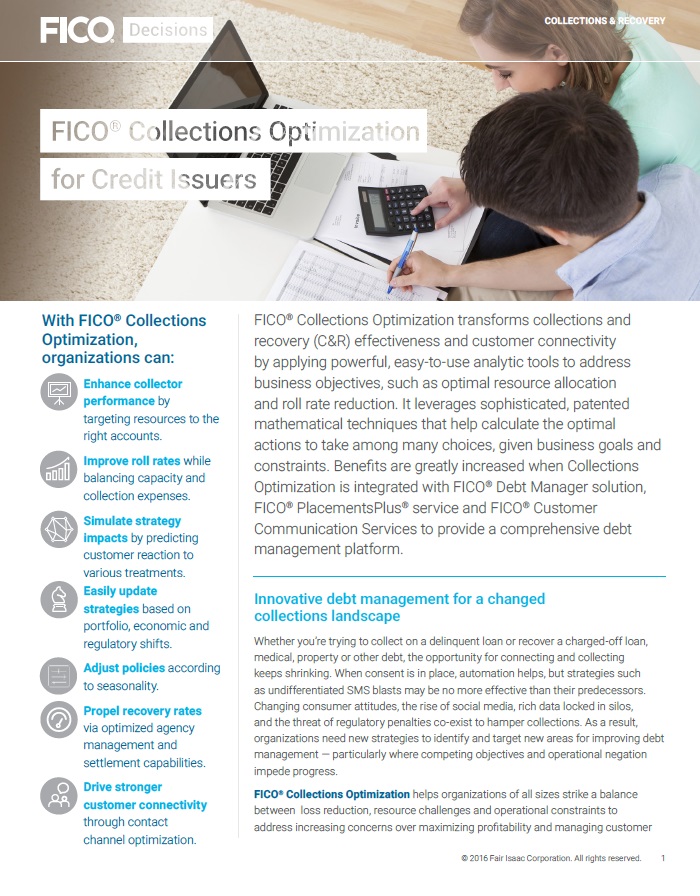 FICO Decisions

COLLECTIONS & RECOVERY

FICO® Collections Optimization for Credit Issuers

With FICO® Collections Optimization, organizations can:

Enhance collector performance by targeting resources to the right accounts.

Improve roll rates while balancing capacity and collection expenses.

Simulate strategy impacts by predicting customer reaction to various treatments.

Easily update strategies based on portfolio, economic and regulatory shifts.

Adjust policies according to seasonality.

Propel recovery rates via optimized agency management and settlement capabilities.

Drive stronger customer connectivity through contact channel optimization.

FICO® Collections Optimization transforms collections and recovery (C&R) effectiveness and customer connectivity by applying powerful, easy-to-use analytic tools to address business objectives, such as optimal resource allocation and roll rate reduction. It leverages sophisticated, patented mathematical techniques that help calculate the optimal actions to take among many choices, given business goals and constraints. Benefits are greatly increased when Collections Optimization is integrated with FICO® Debt Manager solution, FICO® PlacementsPlus® service and FICO® Customer Communication Services to provide a comprehensive debt management platform.

Innovative debt management for a changed collections landscape

Whether you're trying to collect on a delinquent loan or recover a charged-off loan, medical, property or other debt, the opportunity for connecting and collecting keeps shrinking. When consent is in place, automation helps, but strategies such as undifferentiated SMS blasts may be no more effective than their predecessors. Changing consumer attitudes, the rise of social media, rich data locked in silos, and the threat of regulatory penalties co-exist to hamper collections. As a result, organizations need new strategies to identify and target new areas for improving debt management — particularly where competing objectives and operational negation impede progress.

FICO® Collections Optimization helps organizations of all sizes strike a balance between loss reduction, resource challenges and operational constraints to address increasing concerns over maximizing profitability and managing customer

© 2016 Fair Isaac Corporation. All rights reserved. 1